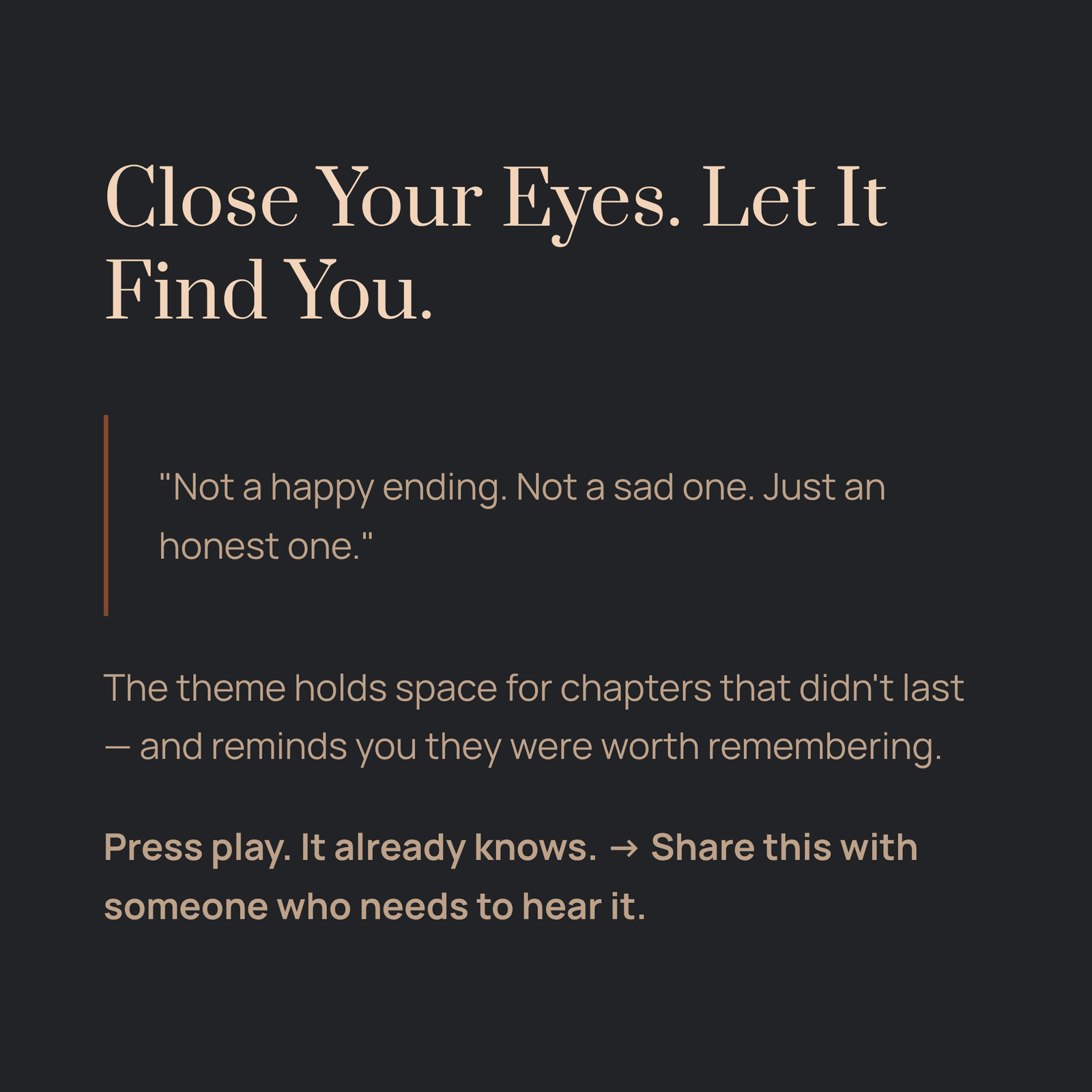 Close Your Eyes. Let It Find You.

"Not a happy ending. Not a sad one. Just an honest one."

The theme holds space for chapters that didn't last — and reminds you they were worth remembering.

Press play. It already knows. → Share this with someone who needs to hear it.